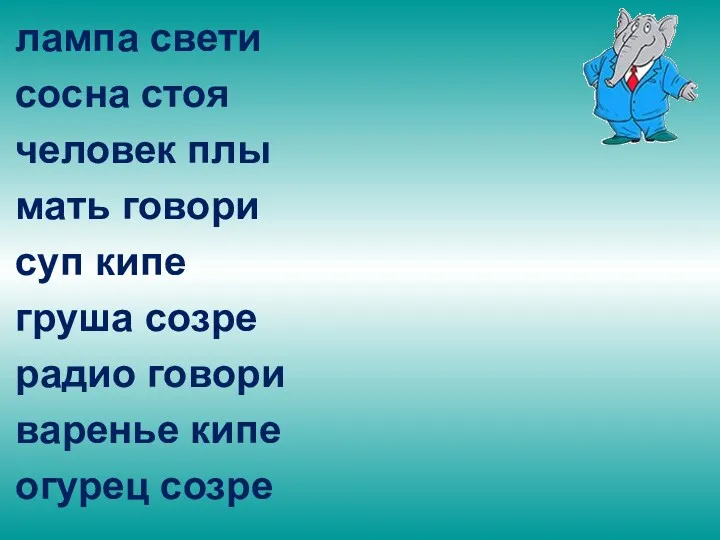 лампа свети
сосна стоя
человек плы
мать говори
суп кипе
груша созре
радио говори
варенье кипе
огурец созре